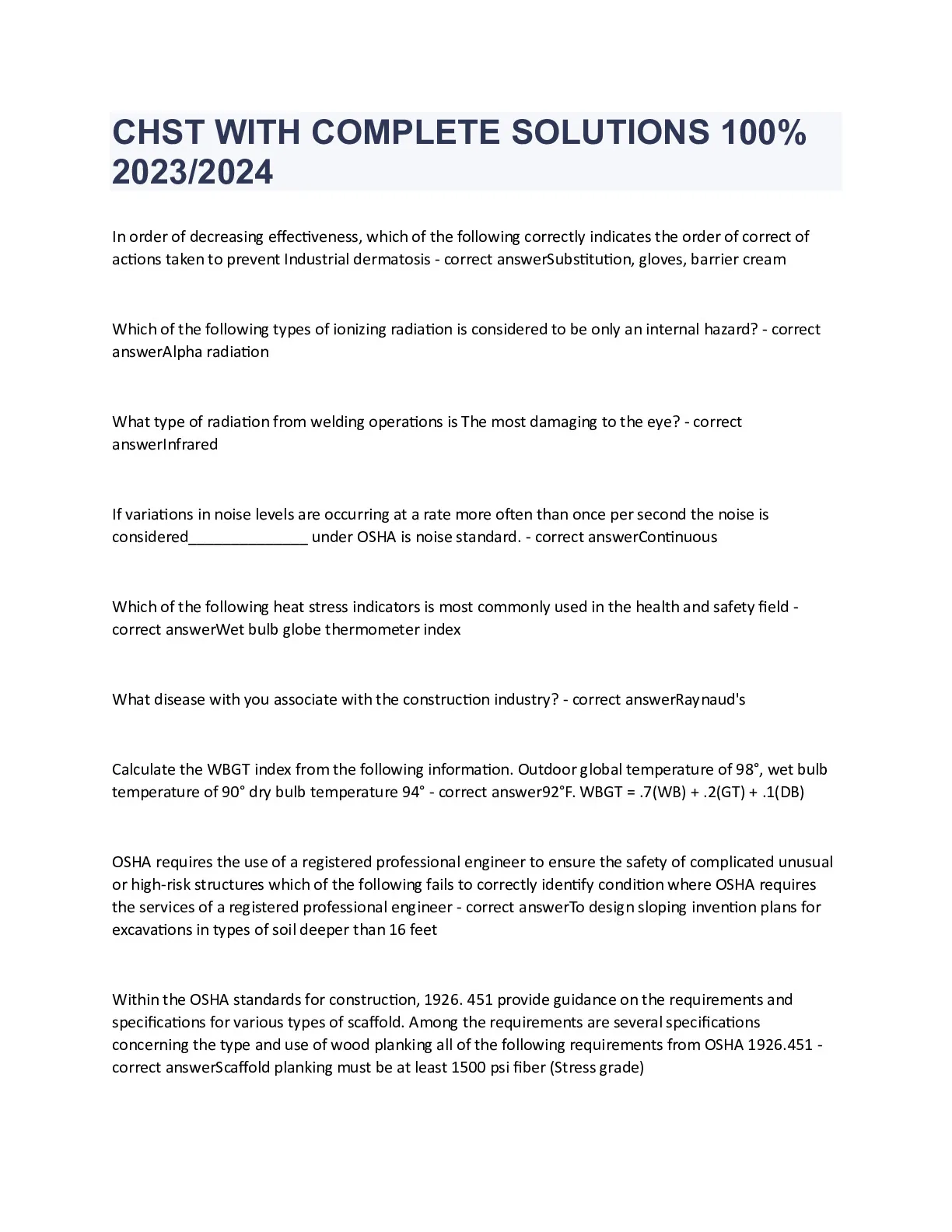 CHST WITH COMPLETE SOLUTIONS 100% 2023/2024

In order of decreasing effectiveness, which of the following correctly indicates the order of correct of actions taken to prevent Industrial dermatosis - correct answerSubstitution, gloves, barrier cream

Which of the following types of ionizing radiation is considered to be only an internal hazard? - correct answerAlpha radiation

What type of radiation from welding operations is The most damaging to the eye? - correct answerInfrared

If variations in noise levels are occurring at a rate more often than once per second the noise is considered______________ under OSHA is noise standard. - correct answerContinuous

Which of the following heat stress indicators is most commonly used in the health and safety field - correct answerWet bulb globe thermometer index

What disease with you associate with the construction industry? - correct answerRaynaud's

Calculate the WBGT index from the following information. Outdoor global temperature of 98°, wet bulb temperature of 90° dry bulb temperature 94° - correct answer92°F. WBGT = .7(WB) + .2(GT) + .1(DB)

OSHA requires the use of a registered professional engineer to ensure the safety of complicated unusual or high-risk structures which of the following fails to correctly identify condition where OSHA requires the services of a registered professional engineer - correct answerTo design sloping invention plans for excavations in types of soil deeper than 16 feet

Within the OSHA standards for construction, 1926. 451 provide guidance on the requirements and specifications for various types of scaffold. Among the requirements are several specifications concerning the type and use of wood planking all of the following requirements from OSHA 1926.451 - correct answerScaffold planking must be at least 1500 psi fiber (Stress grade)